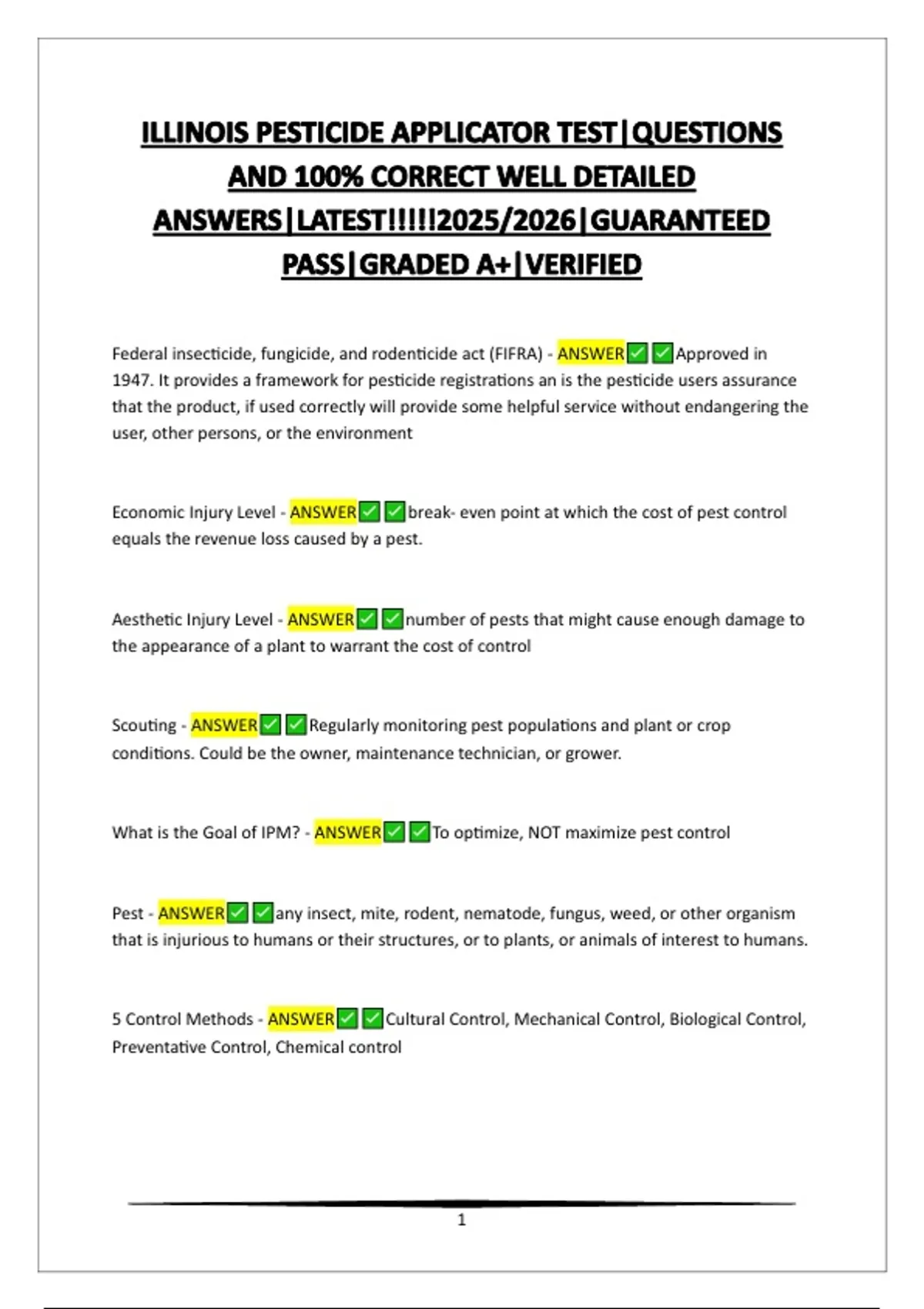 ILLINOIS PESTICIDE APPLICATOR TEST|QUESTIONS AND 100% CORRECT WELL DETAILED ANSWERS|LATEST!!!!!2025/2026|GUARANTEED PASS|GRADED A+|VERIFIED

Federal insecticide, fungicide, and rodenticide act (FIFRA) - ANSWER✅✅Approved in 1947. It provides a framework for pesticide registrations an is the pesticide users assurance that the product, if used correctly will provide some helpful service without endangering the user, other persons, or the environment

Economic Injury Level - ANSWER✅✅break- even point at which the cost of pest control equals the revenue loss caused by a pest.

Aesthetic Injury Level - ANSWER✅✅number of pests that might cause enough damage to the appearance of a plant to warrant the cost of control

Scouting - ANSWER✅✅Regularly monitoring pest populations and plant or crop conditions. Could be the owner, maintenance technician, or grower.

What is the Goal of IPM? - ANSWER✅✅To optimize, NOT maximize pest control

Pest - ANSWER✅✅any insect, mite, rodent, nematode, fungus, weed, or other organism that is injurious to humans or their structures, or to plants, or animals of interest to humans.

5 Control Methods - ANSWER✅✅Cultural Control, Mechanical Control, Biological Control, Preventative Control, Chemical control

1